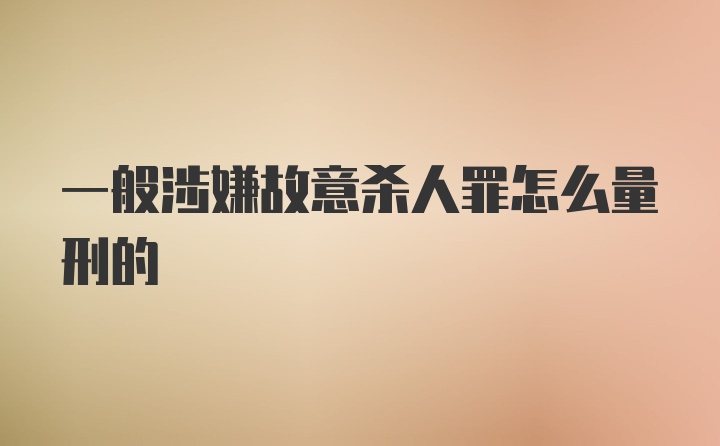 一般涉嫌故意杀人罪怎么量刑的